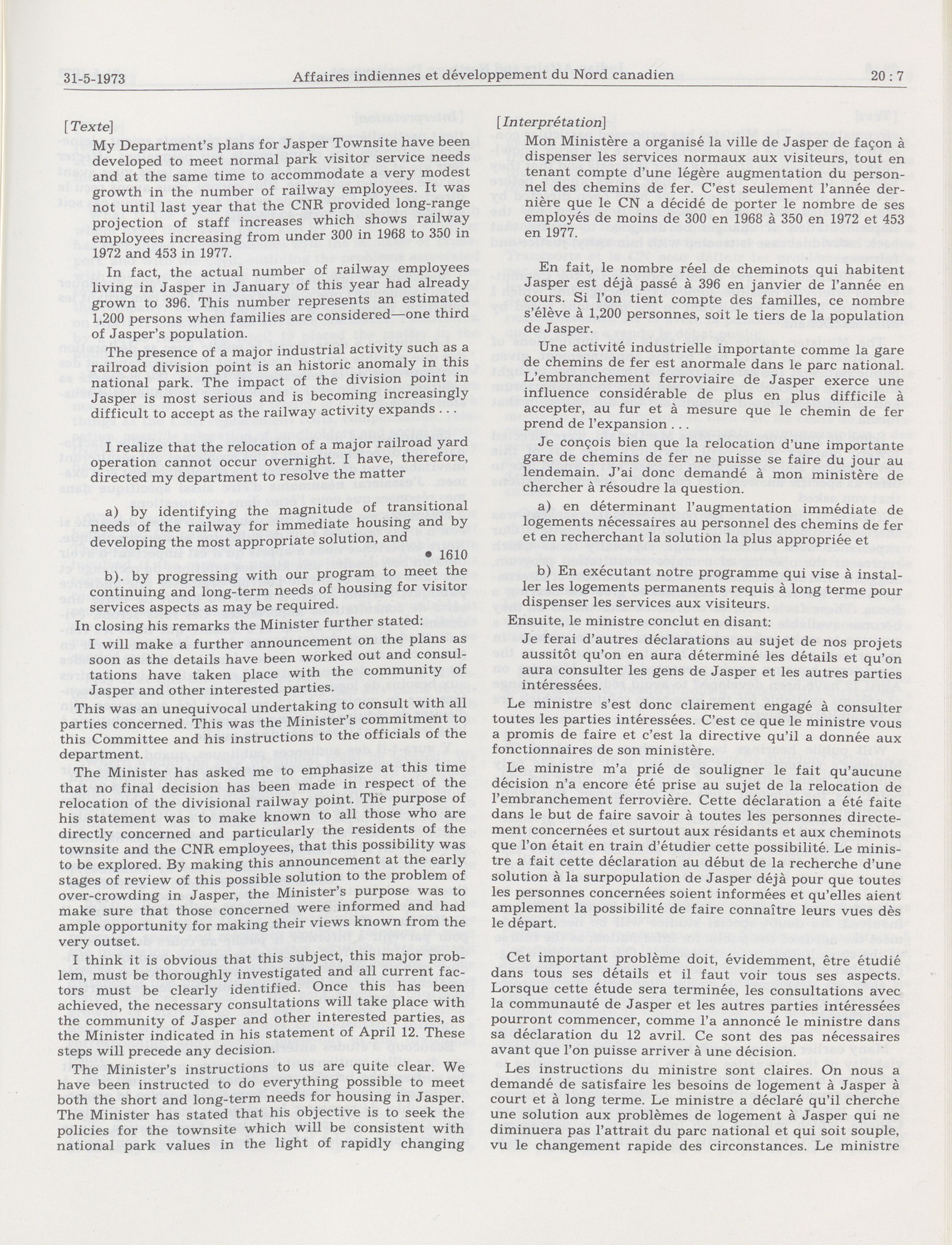 31-5-1973 Affaires indiennes et développement du Nord canadien 20 : 7

[Texte]

My Department's plans for Jasper Townsite have been developed to meet normal park visitor service needs and at the same time to accommodate a very modest growth in the number of railway employees. It was not until last year that the CNR provided long-range projection of staff increases which shows railway employees increasing from under 300 in 1968 to 350 in 1972 and 453 in 1977.

In fact, the actual number of railway employees living in Jasper in January of this year had already grown to 396. This number represents an estimated 1,200 persons when families are considered—one third of Jasper's population.

The presence of a major industrial activity such as a railroad division point is an historic anomaly in this national park. The impact of the division point in Jasper is most serious and is becoming increasingly difficult to accept as the railway activity expands . . .

I realize that the relocation of a major railroad yard operation cannot occur overnight. I have, therefore, directed my department to resolve the matter

a) by identifying the magnitude of transitional needs of the railway for immediate housing and by developing the most appropriate solution, and

• 1610

b). by progressing with our program to meet the continuing and long-term needs of housing for visitor services aspects as may be required.

In closing his remarks the Minister further stated:

I will make a further announcement on the plans as soon as the details have been worked out and consultations have taken place with the community of Jasper and other interested parties.

This was an unequivocal undertaking to consult with all parties concerned. This was the Minister's commitment to this Committee and his instructions to the officials of the department.

The Minister has asked me to emphasize at this time that no final decision has been made in respect of the relocation of the divisional railway point. The purpose of his statement was to make known to all those who are directly concerned and particularly the residents of the townsite and the CNR employees, that this possibility was to be explored. By making this announcement at the early stages of review of this possible solution to the problem of over-crowding in Jasper, the Minister's purpose was to make sure that those concerned were informed and had ample opportunity for making their views known from the very outset.

I think it is obvious that this subject, this major problem, must be thoroughly investigated and all current factors must be clearly identified. Once this has been achieved, the necessary consultations will take place with the community of Jasper and other interested parties, as the Minister indicated in his statement of April 12. These steps will precede any decision.

The Minister's instructions to us are quite clear. We have been instructed to do everything possible to meet both the short and long-term needs for housing in Jasper. The Minister has stated that his objective is to seek the policies for the townsite which will be consistent with national park values in the light of rapidly changing

[Interprétation]

Mon Ministère a organisé la ville de Jasper de façon à dispenser les services normaux aux visiteurs, tout en tenant compte d'une légère augmentation du personnel des chemins de fer. C'est seulement l'année dernière que le CN a décidé de porter le nombre de ses employés de moins de 300 en 1968 à 350 en 1972 et 453 en 1977.

En fait, le nombre réel de cheminots qui habitent Jasper est déjà passé à 396 en janvier de l'année en cours. Si l'on tient compte des familles, ce nombre s'élève à 1,200 personnes, soit le tiers de la population de Jasper.

Une activité industrielle importante comme la gare de chemins de fer est anormale dans le parc national. L'embranchement ferroviaire de Jasper exerce une influence considérable de plus en plus difficile à accepter, au fur et à mesure que le chemin de fer prend de l'expansion . . .

Je conçois bien que la relocation d'une importante gare de chemins de fer ne puisse se faire du jour au lendemain. J'ai donc demandé à mon ministère de chercher à résoudre la question.

a) en déterminant l'augmentation immédiate de logements nécessaires au personnel des chemins de fer et en recherchant la solution la plus appropriée et

b) En exécutant notre programme qui vise à installer les logements permanents requis à long terme pour dispenser les services aux visiteurs.

Ensuite, le ministre conclut en disant:

Je ferai d'autres déclarations au sujet de nos projets aussitôt qu'on en aura déterminé les détails et qu'on aura consulter les gens de Jasper et les autres parties intéressées.

Le ministre s'est donc clairement engagé à consulter toutes les parties intéressées. C'est ce que le ministre vous a promis de faire et c'est la directive qu'il a donnée aux fonctionnaires de son ministère.

Le ministre m'a prié de souligner le fait qu'aucune décision n'a encore été prise au sujet de la relocation de l'embranchement ferrovière. Cette déclaration a été faite dans le but de faire savoir à toutes les personnes directement concernées et surtout aux résidants et aux cheminots que l'on était en train d'étudier cette possibilité. Le ministre a fait cette déclaration au début de la recherche d'une solution à la surpopulation de Jasper déjà pour que toutes les personnes concernées soient informées et qu'elles aient amplement la possibilité de faire connaître leurs vues dès le départ.

Cet important problème doit, évidemment, être étudié dans tous ses détails et il faut voir tous ses aspects. Lorsque cette étude sera terminée, les consultations avec la communauté de Jasper et les autres parties intéressées pourront commencer, comme l'a annoncé le ministre dans sa déclaration du 12 avril. Ce sont des pas nécessaires avant que l'on puisse arriver à une décision.

Les instructions du ministre sont claires. On nous a demandé de satisfaire les besoins de logement à Jasper à court et à long terme. Le ministre a déclaré qu'il cherche une solution aux problèmes de logement à Jasper qui ne diminuera pas l'attrait du parc national et qui soit souple, vu le changement rapide des circonstances. Le ministre